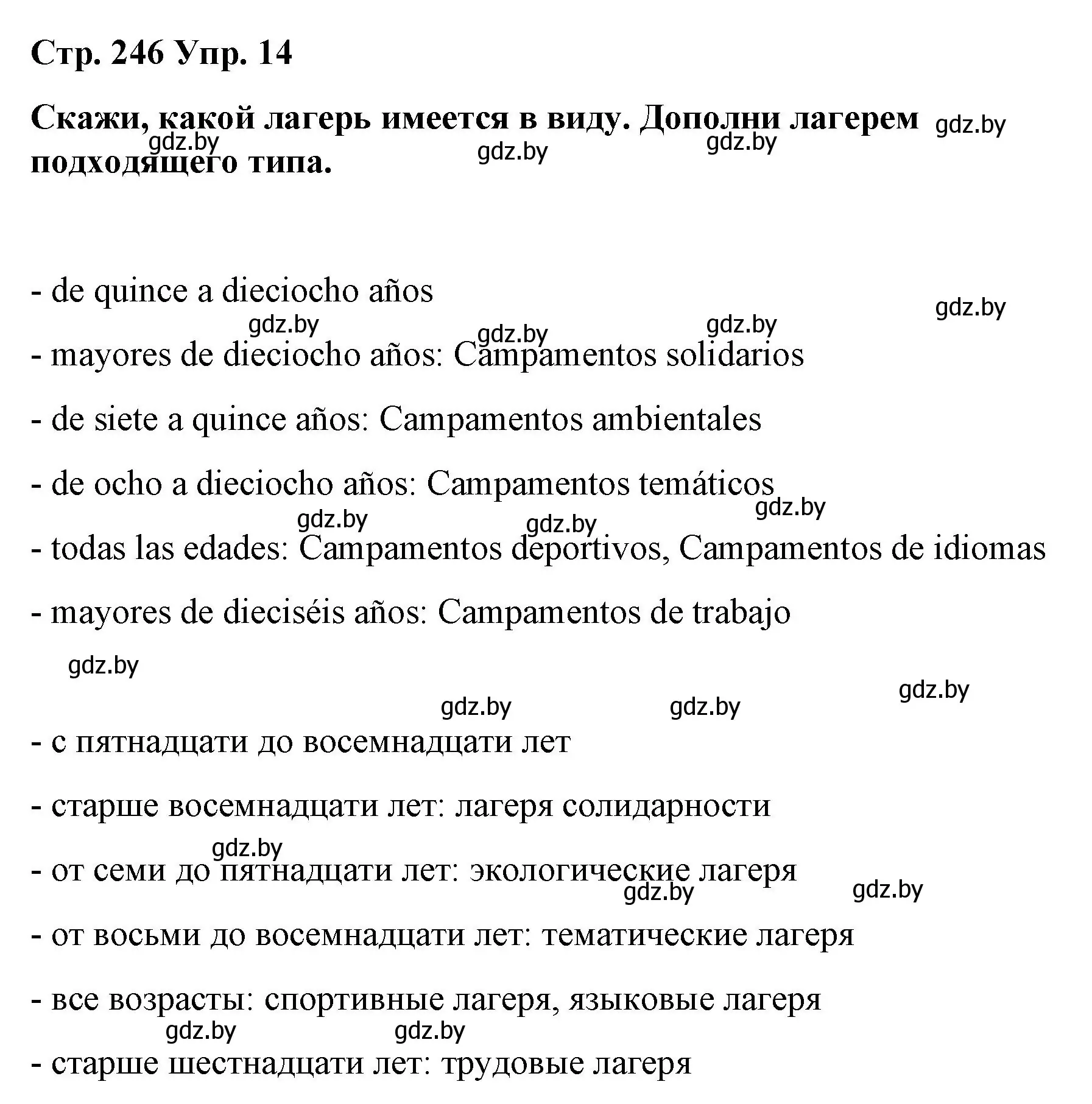 Стр. 246 Упр. 14

Скажи, какой лагерь имеется в виду. Дополни лагерем подходящего типа.

gdz.by gdz.by gdz.by gdz.by

- de quince a dieciocho años

gdz.by gdz.by gdz.by gdz.by

- mayores de dieciocho años: Campamentos solidarios

- de siete a quince años: Campamentos ambientales

- de ocho a dieciocho años: Campamentos temáticos

gdz.by gdz.by gdz.by

- todas las edades: Campamentos deportivos, Campamentos de idiomas

- mayores de dieciséis años: Campamentos de trabajo

gdz.by gdz.by gdz.by gdz.by

- с пятнадцати до восемнадцати лет

- старше восемнадцати лет: лагеря солидарности

gdz.by

- от семи до пятнадцати лет: экологические лагеря

gdz.by gdz.by

- от восьми до восемнадцати лет: тематические лагеря

- все возрасты: спортивные лагеря, языковые лагеря

gdz.by gdz.by

- старше шестнадцати лет: трудовые лагеря